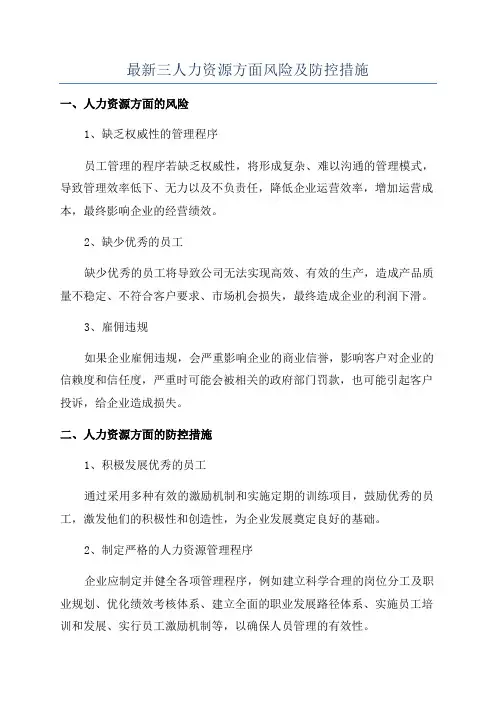 最新三人力资源方面风险及防控措施

一、人力资源方面的风险

1、缺乏权威性的管理程序

员工管理的程序若缺乏权威性，将形成复杂、难以沟通的管理模式，导致管理效率低下、无力以及不负责任，降低企业运营效率，增加运营成本，最终影响企业的经营绩效。

2、缺少优秀的员工

缺少优秀的员工将导致公司无法实现高效、有效的生产，造成产品质量不稳定、不符合客户要求、市场机会损失，最终造成企业的利润下滑。

3、雇佣违规

如果企业雇佣违规，会严重影响企业的商业信誉，影响客户对企业的信赖度和信任度，严重时可能会被相关的政府部门罚款，也可能引起客户投诉，给企业造成损失。

二、人力资源方面的防控措施

1、积极发展优秀的员工

通过采用多种有效的激励机制和实施定期的训练项目，鼓励优秀的员工，激发他们的积极性和创造性，为企业发展奠定良好的基础。

2、制定严格的人力资源管理程序

企业应制定并健全各项管理程序，例如建立科学合理的岗位分工及职业规划、优化绩效考核体系、建立全面的职业发展路径体系、实施员工培训和发展、实行员工激励机制等，以确保人员管理的有效性。